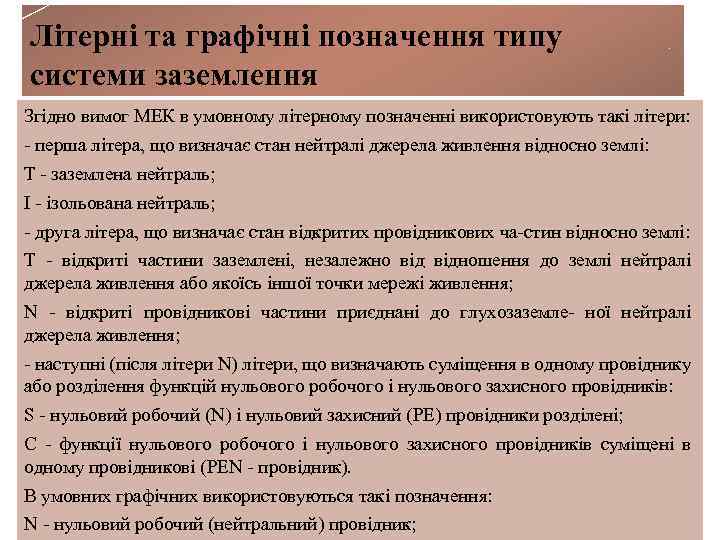 Літерні та графічні позначення типу системи заземлення

Згідно вимог МЕК в умовному літерному позначенні використовують такі літери:

- перша літера, що визначає стан нейтралі джерела живлення відносно землі:

T - заземлена нейтраль;

I - ізольована нейтраль;

- друга літера, що визначає стан відкритих провідникових ча-стин відносно землі:

T - відкриті частини заземлені, незалежно від відношення до землі нейтралі джерела живлення або якоїсь іншої точки мережі живлення;

N - відкриті провідникові частини приєднані до глухозаземле- ної нейтралі джерела живлення;

- наступні (після літери N) літери, що визначають суміщення в одному провіднику або розділення функцій нульового робочого і нульового захисного провідників:

S - нульовий робочий (N) і нульовий захисний (PE) провідники розділені;

C - функції нульового робочого і нульового захисного провідників суміщені в одному провідникові (PEN - провідник).

В умовних графічних використовуються такі позначення:

N - нульовий робочий (нейтральний) провідник;